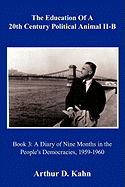 The Education Of A 20th Century Political Animal II-B

Book 3: A Diary of Nine Months in the People's Democracies, 1959-1960

Arthur D. Kahn